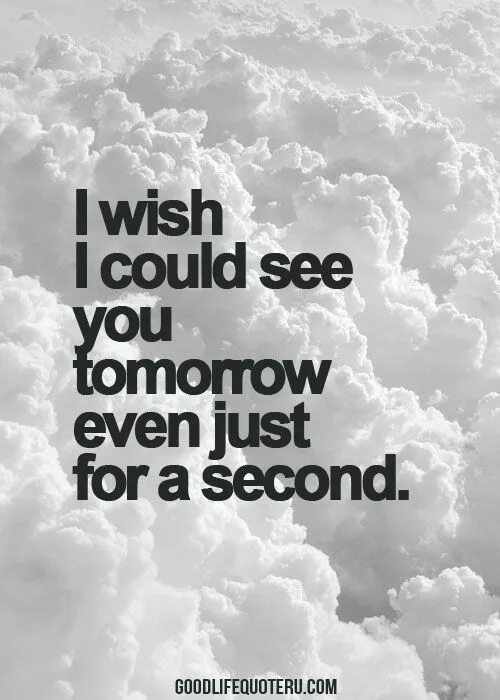 I wish
I could see
you
tomorrow
even just
for a second.

GOODLIFEQUOTERU.COM